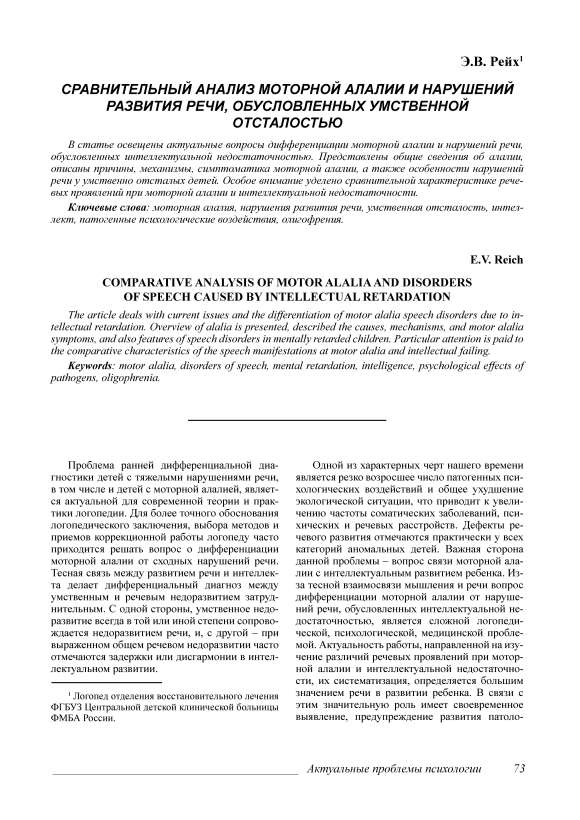 Э.В. Рейх$^1$

СРАВНИТЕЛЬНЫЙ АНАЛИЗ МОТОРНОЙ АЛАЛИИ И НАРУШЕНИЙ РАЗВИТИЯ РЕЧИ, ОБУСЛОВЛЕННЫХ УМСТВЕННОЙ ОТСТАЛОСТЬЮ

В статье освещены актуальные вопросы дифференциации моторной алалии и нарушений речи, обусловленных интеллектуальной недостаточностью. Представлены общие сведения об алалии, описаны причины, механизмы, симптоматика моторной алалии, а также особенности нарушений речи у умственно отсталых детей. Особое внимание уделено сравнительной характеристике речевых проявлений при моторной алалии и интеллектуальной недостаточности.

Ключевые слова: моторная алалия, нарушения развития речи, умственная отсталость, интеллект, патогенные психологические воздействия, олигофрения.

E.V. Reich

COMPARATIVE ANALYSIS OF MOTOR ALALIA AND DISORDERS OF SPEECH CAUSED BY INTELLECTUAL RETARDATION

The article deals with current issues and the differentiation of motor alalia speech disorders due to intellectual retardation. Overview of alalia is presented, described the causes, mechanisms, and motor alalia symptoms, and also features of speech disorders in mentally retarded children. Particular attention is paid to the comparative characteristics of the speech manifestations at motor alalia and intellectual failing.

Keywords: motor alalia, disorders of speech, mental retardation, intelligence, psychological effects of pathogens, oligophrenia.

Проблема ранней дифференциальной диагностики детей с тяжелыми нарушениями речи, в том числе и детей с моторной алалией, является актуальной для современной теории и практики логопедии. Для более точного обоснования логопедического заключения, выбора методов и приемов коррекционной работы логопеду часто приходится решать вопрос о дифференциации моторной алалии от сходных нарушений речи. Тесная связь между развитием речи и интеллекта делает дифференциальный диагноз между умственным и речевым недоразвитием затруднительным. С одной стороны, умственное недоразвитие всегда в той или иной степени сопровождается недоразвитием речи, и, с другой – при выраженном общем речевом недоразвитии часто отмечаются задержки или дисгармонии в интеллектуальном развитии.

$^1$ Логопед отделения восстановительного лечения ФГБУЗ Центральной детской клинической больницы ФМБА России.

Одной из характерных черт нашего времени является резко возросшее число патогенных психологических воздействий и общее ухудшение экологической ситуации, что приводит к увеличению частоты соматических заболеваний, психических и речевых расстройств. Дефекты речевого развития отмечаются практически у всех категорий аномальных детей. Важная сторона данной проблемы – вопрос связи моторной алалии с интеллектуальным развитием ребенка. Из-за тесной взаимосвязи мышления и речи вопрос дифференциации моторной алалии от нарушений речи, обусловленных интеллектуальной недостаточностью, является сложной логопедической, психологической, медицинской проблемой. Актуальность работы, направленной на изучение различий речевых проявлений при моторной алалии и интеллектуальной недостаточности, их систематизация, определяется большим значением речи в развитии ребенка. В связи с этим значительную роль имеет своевременное выявление, предупреждение развития патоло-

Актуальные проблемы психологии 73